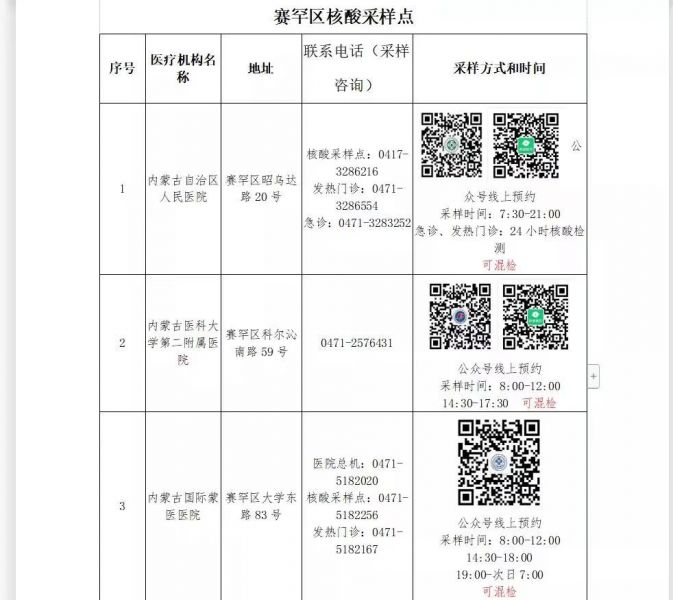 赛罕区核酸采样点

| 序号 | 医疗机构名称 | 地址 | 联系电话（采样咨询） | 采样方式和时间 |
|---|---|---|---|---|
| 1 | 内蒙古自治区人民医院 | 赛罕区昭乌达路 20 号 | 核酸采样点：0417-3286216 发热门诊：0471-3286554 急诊：0471-3283252 | 公众号线上预约 采样时间：7:30-21:00 急诊、发热门诊：24 小时核酸检测 可混检 |
| 2 | 内蒙古医科大学第二附属医院 | 赛罕区科尔沁南路 59 号 | 0471-2576431 | 公众号线上预约 采样时间：8:00-12:00 14:30-17:30 可混检 |
| 3 | 内蒙古国际蒙医医院 | 赛罕区大学东路 83 号 | 医院总机：0471-5182020 核酸采样点：0471-5182256 发热门诊：0471-5182167 | 公众号线上预约 采样时间：8:00-12:00 14:30-18:00 19:00-次日 7:00 可混检 |

+